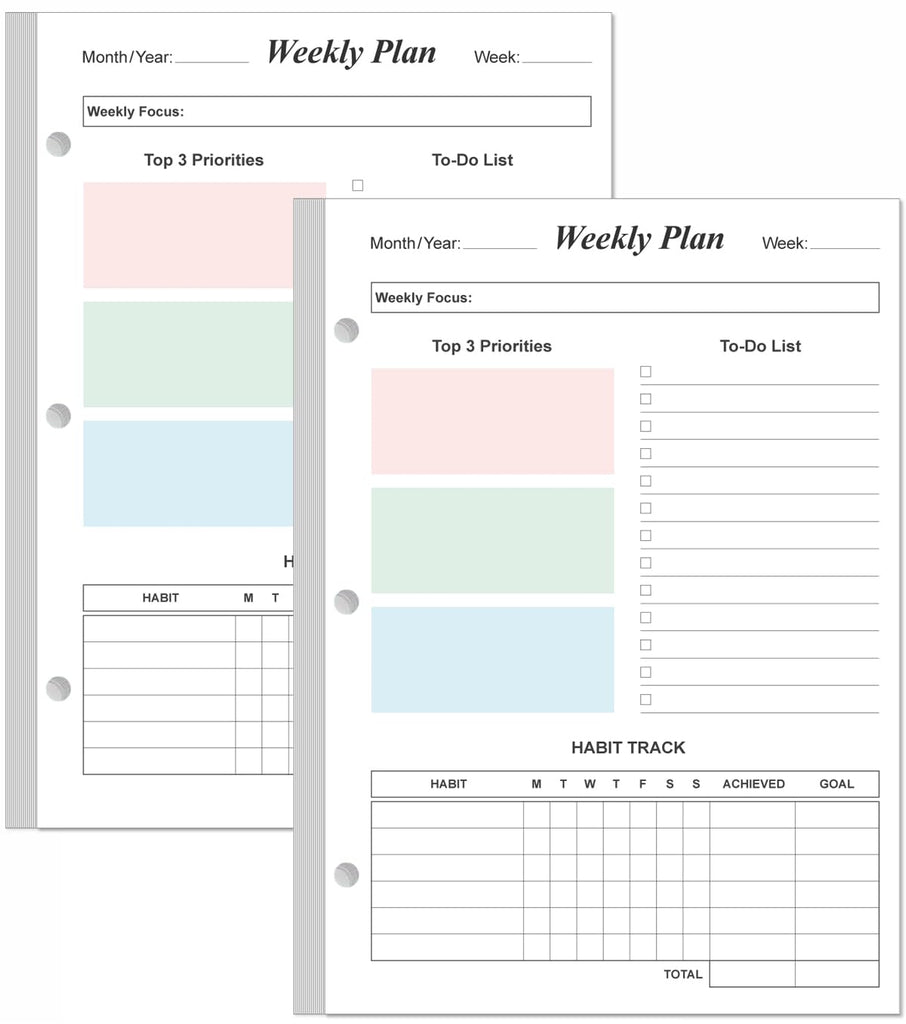 Month/Year: Weekly Plan Week:

Weekly Focus:

Top 3 Priorities

To-Do List

H

| HABIT | M | T |
|---|---|---|
| | | |
| | | |
| | | |
| | | |
| | | |
| | | |

Month/Year: Weekly Plan Week:

Weekly Focus:

Top 3 Priorities

To-Do List

HABIT TRACK

| HABIT | M | T | W | T | F | S | S | ACHIEVED | GOAL |
|---|---|---|---|---|---|---|---|---|---|
| | | | | | | | | | |
| | | | | | | | | | |
| | | | | | | | | | |
| | | | | | | | | | |
| | | | | | | | | | |
| | | | | | | | | | |
| | | | | | | | TOTAL | | |